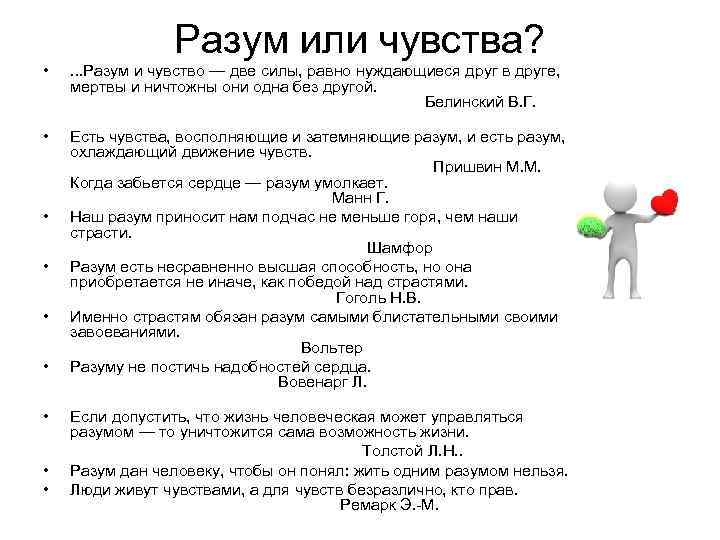 Разум или чувства?

• ...Разум и чувство — две силы, равно нуждающиеся друг в друге, мертвы и ничтожны они одна без другой.
Белинский В.Г.

• Есть чувства, восполняющие и затемняющие разум, и есть разум, охлаждающий движение чувств.
Пришвин М.М.
Когда забьется сердце — разум умолкает.
Манн Г.

• Наш разум приносит нам подчас не меньше горя, чем наши страсти.
Шамфор

• Разум есть несравненно высшая способность, но она приобретается не иначе, как победой над страстями.
Гоголь Н.В.

• Именно страстям обязан разум самыми блистательными своими завоеваниями.
Вольтер

• Разуму не постичь надобностей сердца.
Вовенарг Л.

• Если допустить, что жизнь человеческая может управляться разумом — то уничтожится сама возможность жизни.
Толстой Л.Н..

• Разум дан человеку, чтобы он понял: жить одним разумом нельзя.

• Люди живут чувствами, а для чувств безразлично, кто прав.
Ремарк Э.-М.